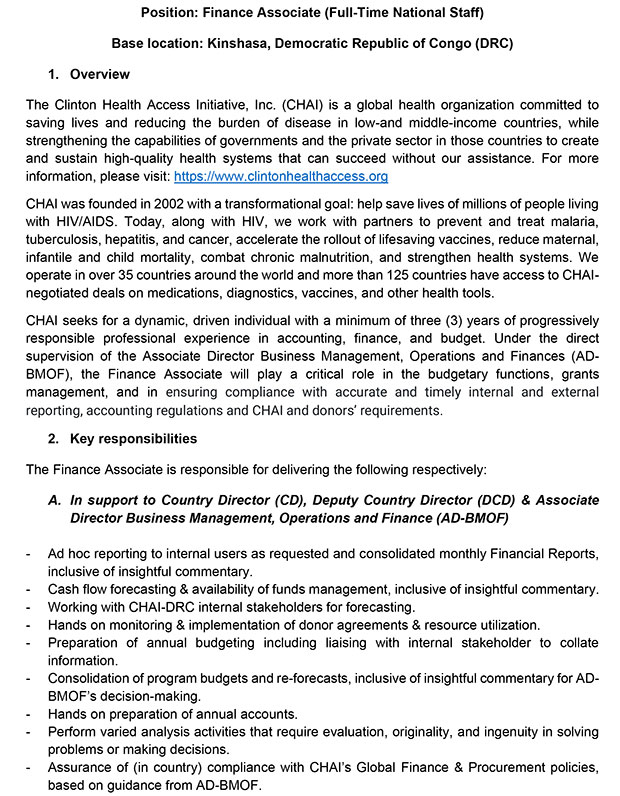 Position: Finance Associate (Full-Time National Staff)

Base location: Kinshasa, Democratic Republic of Congo (DRC)

1. Overview

The Clinton Health Access Initiative, Inc. (CHAI) is a global health organization committed to saving lives and reducing the burden of disease in low-and middle-income countries, while strengthening the capabilities of governments and the private sector in those countries to create and sustain high-quality health systems that can succeed without our assistance. For more information, please visit: https://www.clintonhealthaccess.org

CHAI was founded in 2002 with a transformational goal: help save lives of millions of people living with HIV/AIDS. Today, along with HIV, we work with partners to prevent and treat malaria, tuberculosis, hepatitis, and cancer, accelerate the rollout of lifesaving vaccines, reduce maternal, infantile and child mortality, combat chronic malnutrition, and strengthen health systems. We operate in over 35 countries around the world and more than 125 countries have access to CHAI-negotiated deals on medications, diagnostics, vaccines, and other health tools.

CHAI seeks for a dynamic, driven individual with a minimum of three (3) years of progressively responsible professional experience in accounting, finance, and budget. Under the direct supervision of the Associate Director Business Management, Operations and Finances (AD-BMOF), the Finance Associate will play a critical role in the budgetary functions, grants management, and in ensuring compliance with accurate and timely internal and external reporting, accounting regulations and CHAI and donors' requirements.

2. Key responsibilities

The Finance Associate is responsible for delivering the following respectively:

A. In support to Country Director (CD), Deputy Country Director (DCD) & Associate Director Business Management, Operations and Finance (AD-BMOF)

- Ad hoc reporting to internal users as requested and consolidated monthly Financial Reports, inclusive of insightful commentary.
- Cash flow forecasting & availability of funds management, inclusive of insightful commentary.
- Working with CHAI-DRC internal stakeholders for forecasting.
- Hands on monitoring & implementation of donor agreements & resource utilization.
- Preparation of annual budgeting including liaising with internal stakeholder to collate information.
- Consolidation of program budgets and re-forecasts, inclusive of insightful commentary for AD-BMOF's decision-making.
- Hands on preparation of annual accounts.
- Perform varied analysis activities that require evaluation, originality, and ingenuity in solving problems or making decisions.
- Assurance of (in country) compliance with CHAI's Global Finance & Procurement policies, based on guidance from AD-BMOF.